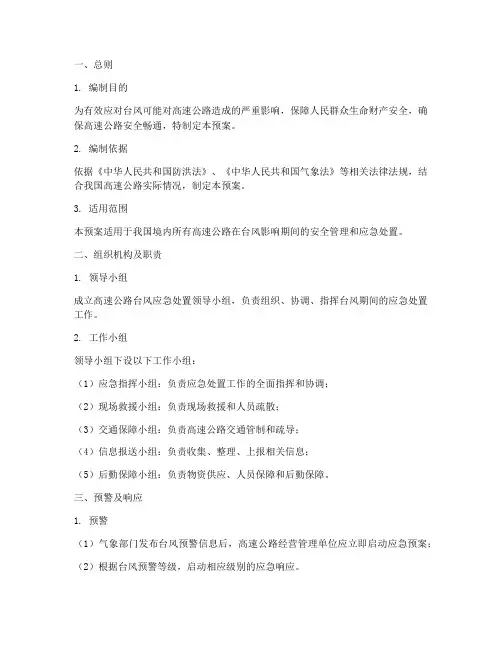 一、总则

1. 编制目的

为有效应对台风可能对高速公路造成的严重影响，保障人民群众生命财产安全，确保高速公路安全畅通，特制定本预案。

2. 编制依据

依据《中华人民共和国防洪法》、《中华人民共和国气象法》等相关法律法规，结合我国高速公路实际情况，制定本预案。

3. 适用范围

本预案适用于我国境内所有高速公路在台风影响期间的安全管理和应急处置。

二、组织机构及职责

1. 领导小组

成立高速公路台风应急处置领导小组，负责组织、协调、指挥台风期间的应急处置工作。

2. 工作小组

领导小组下设以下工作小组：

（1）应急指挥小组：负责应急处置工作的全面指挥和协调；

（2）现场救援小组：负责现场救援和人员疏散；

（3）交通保障小组：负责高速公路交通管制和疏导；

（4）信息报送小组：负责收集、整理、上报相关信息；

（5）后勤保障小组：负责物资供应、人员保障和后勤保障。

三、预警及响应

1. 预警

（1）气象部门发布台风预警信息后，高速公路经营管理单位应立即启动应急预案；

（2）根据台风预警等级，启动相应级别的应急响应。